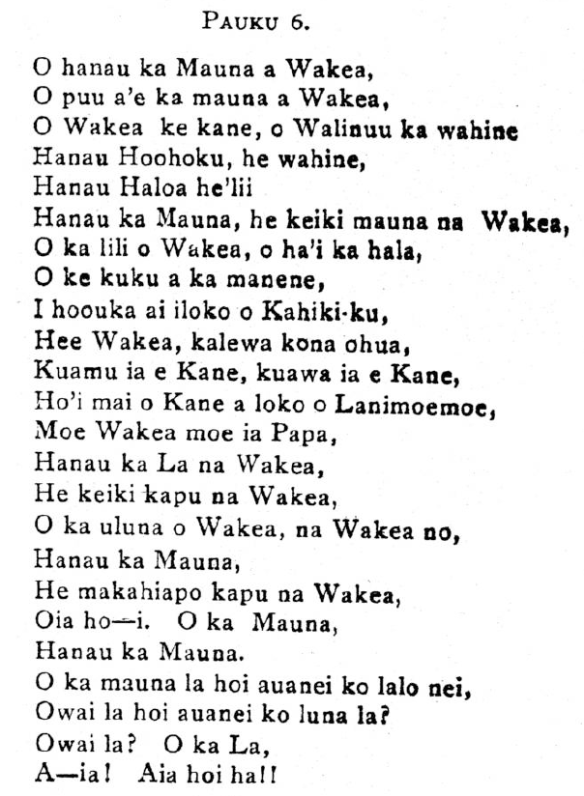 PAUKU 6.

O hanau ka Mauna a Wakea,
O puu a'e ka mauna a Wakea,
O Wakea ke kane, o Walinuu ka wahine
Hanau Hoohoku, he wahine,
Hanau Haloa he'lii
Hanau ka Mauna, he keiki mauna na Wakea,
O ka lili o Wakea, o ha'i ka hala,
O ke kuku a ka manene,
I hoouka ai iloko o Kahiki-ku,
Hee Wakea, kalewa kona ohua,
Kuamu ia e Kane, kuawa ia e Kane,
Ho'i mai o Kane a loko o Lanimoemoe,
Moe Wakea moe ia Papa,
Hanau ka La na Wakea,
He keiki kapu na Wakea,
O ka uluna o Wakea, na Wakea no,
Hanau ka Mauna,
He makahiapo kapu na Wakea,
Oia ho—i. O ka Mauna,
Hanau ka Mauna.
O ka mauna la hoi auanei ko lalo nei,
Owai la hoi auanei ko luna la?
Owai la? O ka La,
A—ia! Aia hoi ha!!